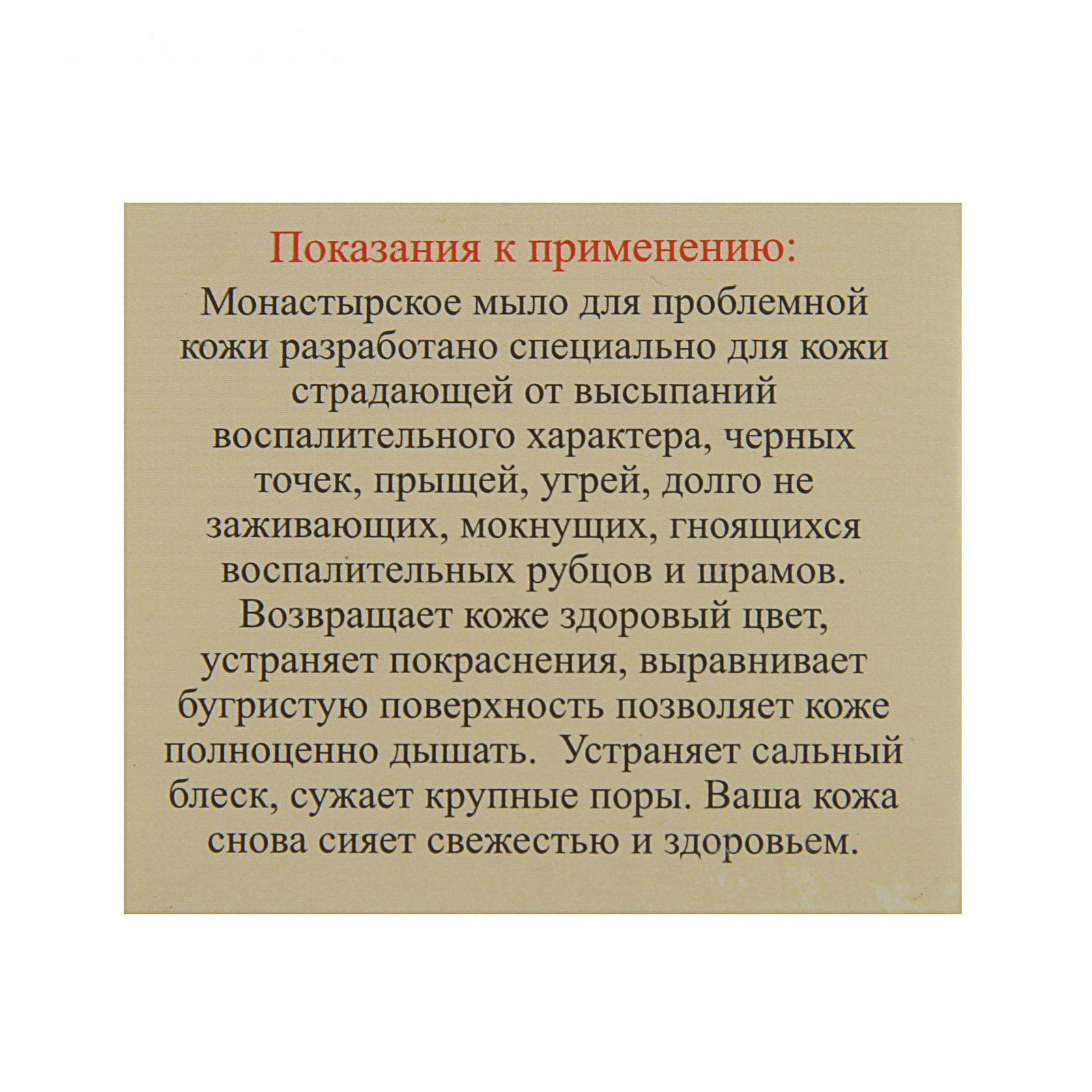 Показания к применению:

Монастырское мыло для проблемной кожи разработано специально для кожи страдающей от высыпаний воспалительного характера, черных точек, прыщей, угрей, долго не заживающих, мокнущих, гноящихся воспалительных рубцов и шрамов. Возвращает коже здоровый цвет, устраняет покраснения, выравнивает бугристую поверхность позволяет коже полноценно дышать. Устраняет сальный блеск, сужает крупные поры. Ваша кожа снова сияет свежестью и здоровьем.